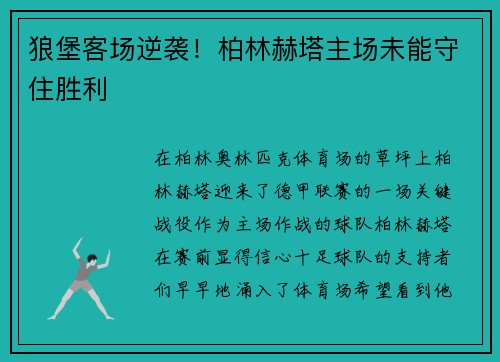 狼堡客场逆袭！柏林赫塔主场未能守住胜利

在柏林奥林匹克体育场的草坪上柏林赫塔迎来了德甲联赛的一场关键战役作为主场作战的球队柏林赫塔在赛前显得信心十足球队的支持者们早早地涌入了体育场希望看到他